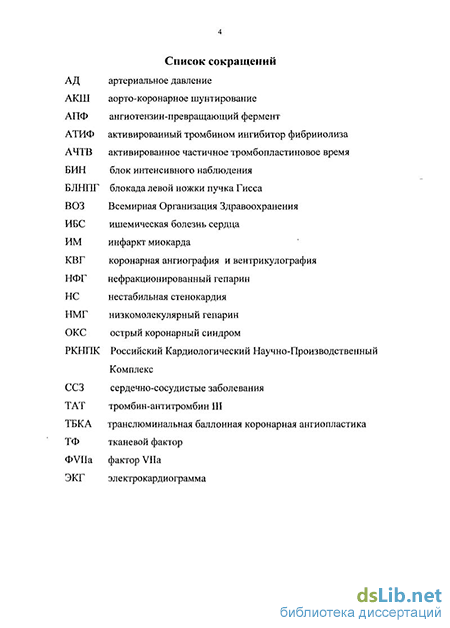 4

Список сокращений

АД артериальное давление

АКШ аорто-коронарное шунтирование

АПФ ангиотензин-превращающий фермент

АТИФ активированный тромбином ингибитор фибринолиза

АЧТВ активированное частичное тромбопластиновое время

БИН блок интенсивного наблюдения

БЛНПГ блокада левой ножки пучка Гисса

ВОЗ Всемирная Организация Здравоохранения

ИБС ишемическая болезнь сердца

ИМ инфаркт миокарда

КВГ коронарная ангиография и вентрикулография

НФГ нефракционированный гепарин

НС нестабильная стенокардия

НМГ низкомолекулярный гепарин

ОКС острый коронарный синдром

РКНПК Российский Кардиологический Научно-Производственный Комплекс

ССЗ сердечно-сосудистые заболевания

ТАТ тромбин-антитромбин III

ТБКА транслюминальная баллонная коронарная ангиопластика

ТФ тканевой фактор

ФVIIа фактор VIIа

ЭКГ электрокардиограмма

dsLib.net
библиотека диссертаций